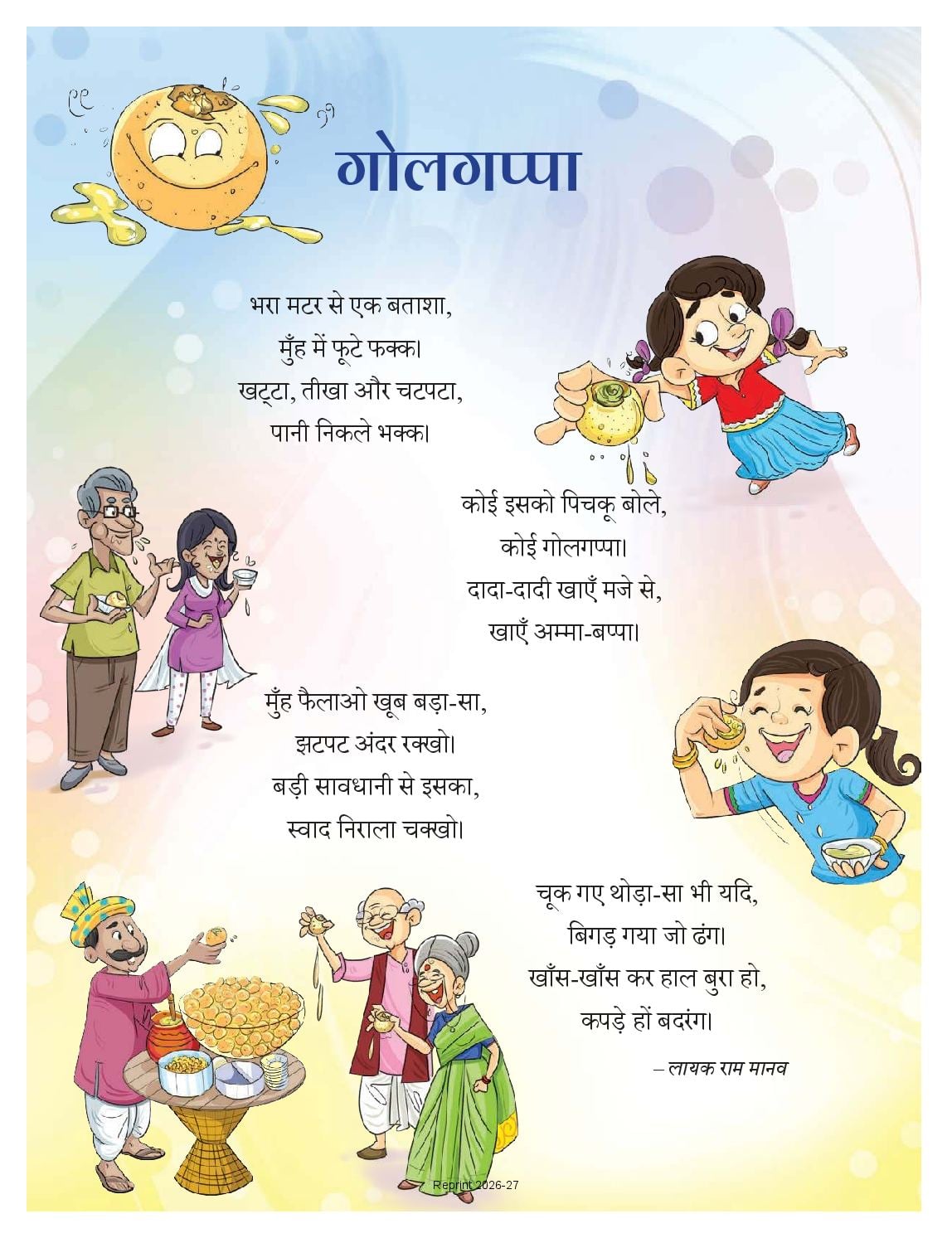 गोलगप्पा

भरा मटर से एक बताशा,
मुँह में फूटे फक्क।
खट्टा, तीखा और चटपटा,
पानी निकले भक्क।

कोई इसको पिचकू बोले,
कोई गोलगप्पा।
दादा-दादी खाएँ मजे से,
खाएँ अम्मा-बप्पा।

मुँह फैलाओ खूब बड़ा-सा,
झटपट अंदर रक्खो।
बड़ी सावधानी से इसका,
स्वाद निराला चक्खो।

चूक गए थोड़ा-सा भी यदि,
बिगड़ गया जो ढंग।
खाँस-खाँस कर हाल बुरा हो,
कपड़े हों बदरंग।

– लायक राम मानव

Reprint 2026-27